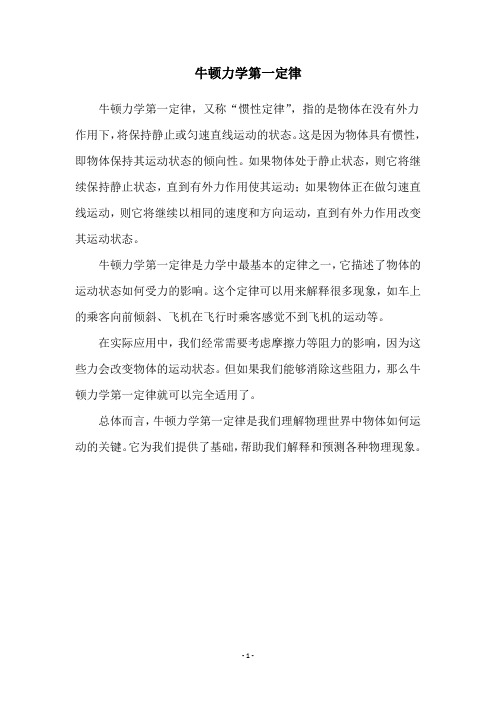 牛顿力学第一定律

牛顿力学第一定律，又称“惯性定律”，指的是物体在没有外力作用下，将保持静止或匀速直线运动的状态。这是因为物体具有惯性，即物体保持其运动状态的倾向性。如果物体处于静止状态，则它将继续保持静止状态，直到有外力作用使其运动；如果物体正在做匀速直线运动，则它将继续以相同的速度和方向运动，直到有外力作用改变其运动状态。

牛顿力学第一定律是力学中最基本的定律之一，它描述了物体的运动状态如何受力的影响。这个定律可以用来解释很多现象，如车上的乘客向前倾斜、飞机在飞行时乘客感觉不到飞机的运动等。

在实际应用中，我们经常需要考虑摩擦力等阻力的影响，因为这些力会改变物体的运动状态。但如果我们能够消除这些阻力，那么牛顿力学第一定律就可以完全适用了。

总体而言，牛顿力学第一定律是我们理解物理世界中物体如何运动的关键。它为我们提供了基础，帮助我们解释和预测各种物理现象。

- 1 -